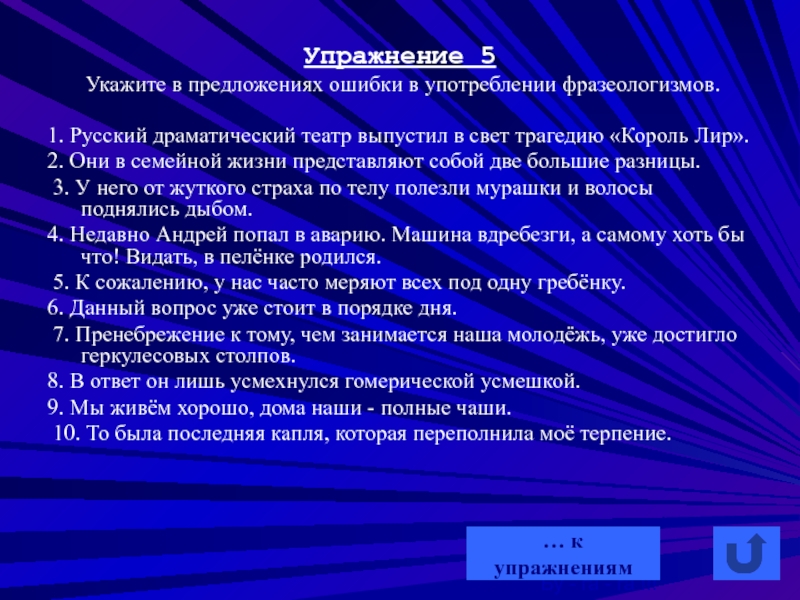 Упражнение 5
Укажите в предложениях ошибки в употреблении фразеологизмов.

1. Русский драматический театр выпустил в свет трагедию «Король Лир».
2. Они в семейной жизни представляют собой две большие разницы.
3. У него от жуткого страха по телу полезли мурашки и волосы поднялись дыбом.
4. Недавно Андрей попал в аварию. Машина вдребезги, а самому хоть бы что! Видать, в пелёнке родился.
5. К сожалению, у нас часто меряют всех под одну гребёнку.
6. Данный вопрос уже стоит в порядке дня.
7. Пренебрежение к тому, чем занимается наша молодёжь, уже достигло геркулесовых столпов.
8. В ответ он лишь усмехнулся гомерической усмешкой.
9. Мы живём хорошо, дома наши - полные чаши.
10. То была последняя капля, которая переполнила моё терпение.

… к упражнениям